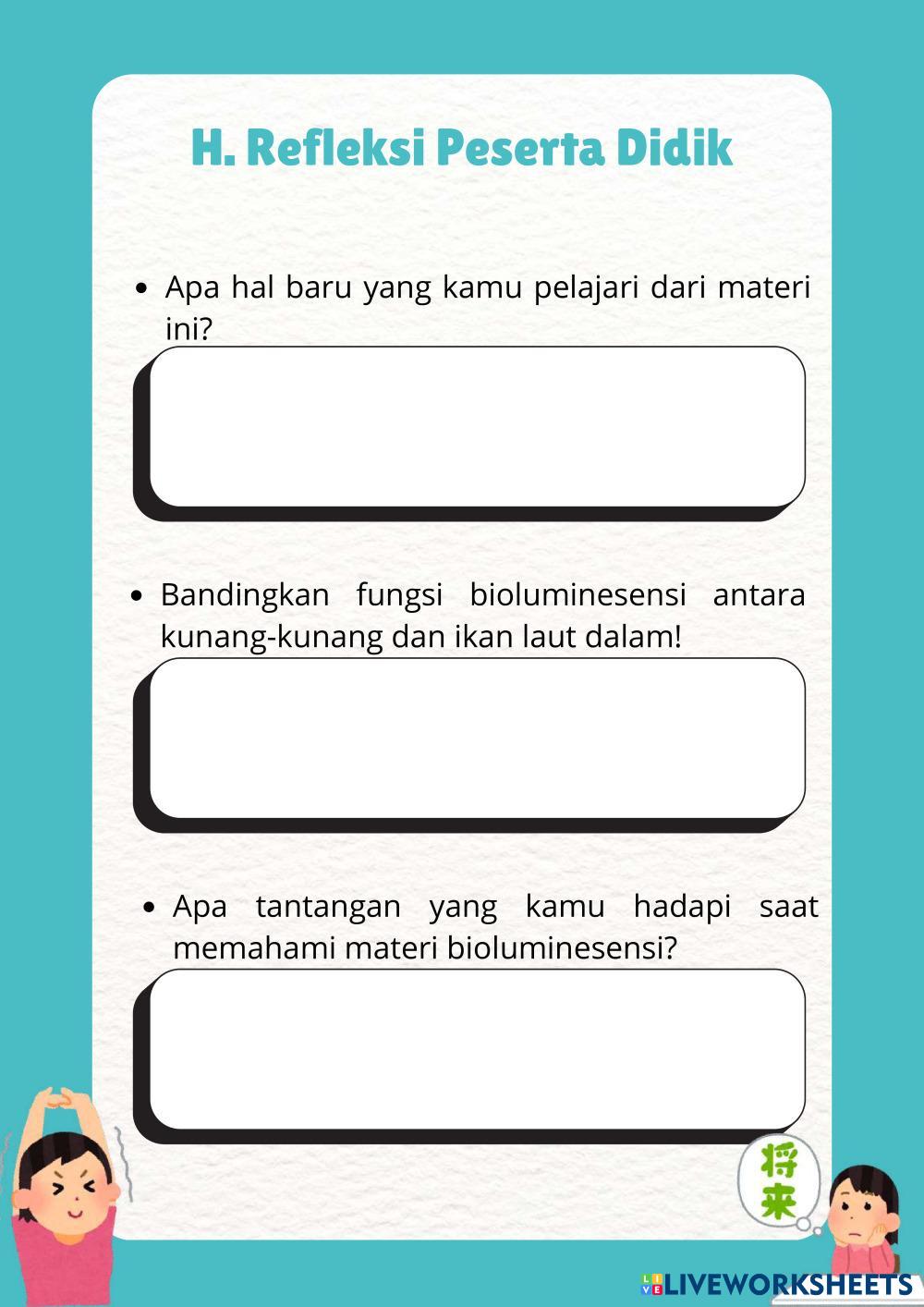 H. Refleksi Peserta Didik

• Apa hal baru yang kamu pelajari dari materi ini?

• Bandingkan fungsi bioluminesensi antara kunang-kunang dan ikan laut dalam!

• Apa tantangan yang kamu hadapi saat memahami materi bioluminesensi?

将来

LIVEWORKSHEETS